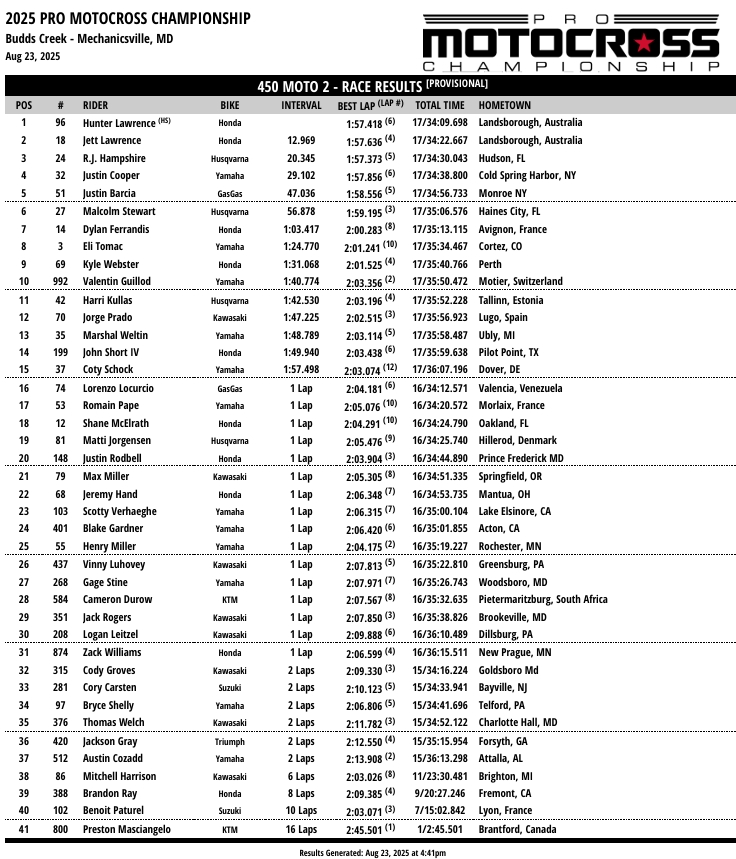 2025 PRO MOTOCROSS CHAMPIONSHIP
Budds Creek - Mechanicsville, MD
Aug 23, 2025

PRO MOTOCROSS CHAMPIONSHIP

450 MOTO 2 - RACE RESULTS [PROVISIONAL]

| POS | # | RIDER | BIKE | INTERVAL | BEST LAP (LAP #) | TOTAL TIME | HOMETOWN |
|---|---|---|---|---|---|---|---|
| 1 | 96 | Hunter Lawrence (HS) | Honda | | 1:57.418 (6) | 17/34:09.698 | Landsborough, Australia |
| 2 | 18 | Jett Lawrence | Honda | 12.969 | 1:57.636 (4) | 17/34:22.667 | Landsborough, Australia |
| 3 | 24 | R.J. Hampshire | Husqvarna | 20.345 | 1:57.373 (5) | 17/34:30.043 | Hudson, FL |
| 4 | 32 | Justin Cooper | Yamaha | 29.102 | 1:57.856 (6) | 17/34:38.800 | Cold Spring Harbor, NY |
| 5 | 51 | Justin Barcia | GasGas | 47.036 | 1:58.556 (5) | 17/34:56.733 | Monroe NY |
| 6 | 27 | Malcolm Stewart | Husqvarna | 56.878 | 1:59.195 (3) | 17/35:06.576 | Haines City, FL |
| 7 | 14 | Dylan Ferrandis | Honda | 1:03.417 | 2:00.283 (8) | 17/35:13.115 | Avignon, France |
| 8 | 3 | Eli Tomac | Yamaha | 1:24.770 | 2:01.241 (10) | 17/35:34.467 | Cortez, CO |
| 9 | 69 | Kyle Webster | Honda | 1:31.068 | 2:01.525 (4) | 17/35:40.766 | Perth |
| 10 | 992 | Valentin Guillod | Yamaha | 1:40.774 | 2:03.356 (2) | 17/35:50.472 | Motier, Switzerland |
| 11 | 42 | Harri Kullas | Husqvarna | 1:42.530 | 2:03.196 (4) | 17/35:52.228 | Tallinn, Estonia |
| 12 | 70 | Jorge Prado | Kawasaki | 1:47.225 | 2:02.515 (3) | 17/35:56.923 | Lugo, Spain |
| 13 | 35 | Marshal Weltin | Yamaha | 1:48.789 | 2:03.114 (5) | 17/35:58.487 | Ubly, MI |
| 14 | 199 | John Short IV | Honda | 1:49.940 | 2:03.438 (6) | 17/35:59.638 | Pilot Point, TX |
| 15 | 37 | Coty Schock | Yamaha | 1:57.498 | 2:03.074 (12) | 17/36:07.196 | Dover, DE |
| 16 | 74 | Lorenzo Locurcio | GasGas | 1 Lap | 2:04.181 (6) | 16/34:12.571 | Valencia, Venezuela |
| 17 | 53 | Romain Pape | Yamaha | 1 Lap | 2:05.076 (10) | 16/34:20.572 | Morlaix, France |
| 18 | 12 | Shane McElrath | Honda | 1 Lap | 2:04.291 (10) | 16/34:24.790 | Oakland, FL |
| 19 | 81 | Matti Jorgensen | Husqvarna | 1 Lap | 2:05.476 (9) | 16/34:25.740 | Hillerod, Denmark |
| 20 | 148 | Justin Rodbell | Honda | 1 Lap | 2:03.904 (3) | 16/34:44.890 | Prince Frederick MD |
| 21 | 79 | Max Miller | Kawasaki | 1 Lap | 2:05.305 (8) | 16/34:51.335 | Springfield, OR |
| 22 | 68 | Jeremy Hand | Honda | 1 Lap | 2:06.348 (7) | 16/34:53.735 | Mantua, OH |
| 23 | 103 | Scotty Verhaeghe | Yamaha | 1 Lap | 2:06.315 (7) | 16/35:00.104 | Lake Elsinore, CA |
| 24 | 401 | Blake Gardner | Yamaha | 1 Lap | 2:06.420 (6) | 16/35:01.855 | Acton, CA |
| 25 | 55 | Henry Miller | Yamaha | 1 Lap | 2:04.175 (2) | 16/35:19.227 | Rochester, MN |
| 26 | 437 | Vinny Luhovey | Kawasaki | 1 Lap | 2:07.813 (5) | 16/35:22.810 | Greensburg, PA |
| 27 | 268 | Gage Stine | Yamaha | 1 Lap | 2:07.971 (7) | 16/35:26.743 | Woodsboro, MD |
| 28 | 584 | Cameron Durow | KTM | 1 Lap | 2:07.567 (8) | 16/35:32.635 | Pietermaritzburg, South Africa |
| 29 | 351 | Jack Rogers | Kawasaki | 1 Lap | 2:07.850 (3) | 16/35:38.826 | Brookeville, MD |
| 30 | 208 | Logan Leitzel | Kawasaki | 1 Lap | 2:09.888 (6) | 16/36:10.489 | Dillsburg, PA |
| 31 | 874 | Zack Williams | Honda | 1 Lap | 2:06.599 (4) | 16/36:15.511 | New Prague, MN |
| 32 | 315 | Cody Groves | Kawasaki | 2 Laps | 2:09.330 (3) | 15/34:16.224 | Goldsboro Md |
| 33 | 281 | Cory Carsten | Suzuki | 2 Laps | 2:10.123 (5) | 15/34:33.941 | Bayville, NJ |
| 34 | 97 | Bryce Shelly | Yamaha | 2 Laps | 2:06.806 (5) | 15/34:41.696 | Telford, PA |
| 35 | 376 | Thomas Welch | Kawasaki | 2 Laps | 2:11.782 (3) | 15/34:52.122 | Charlotte Hall, MD |
| 36 | 420 | Jackson Gray | Triumph | 2 Laps | 2:12.550 (4) | 15/35:15.954 | Forsyth, GA |
| 37 | 512 | Austin Cozadd | Yamaha | 2 Laps | 2:13.908 (2) | 15/36:13.298 | Attalla, AL |
| 38 | 86 | Mitchell Harrison | Kawasaki | 6 Laps | 2:03.026 (8) | 11/23:30.481 | Brighton, MI |
| 39 | 388 | Brandon Ray | Honda | 8 Laps | 2:09.385 (4) | 9/20:27.246 | Fremont, CA |
| 40 | 102 | Benoit Paturel | Suzuki | 10 Laps | 2:03.071 (3) | 7/15:02.842 | Lyon, France |
| 41 | 800 | Preston Masciangelo | KTM | 16 Laps | 2:45.501 (1) | 1/2:45.501 | Brantford, Canada |

Results Generated: Aug 23, 2025 at 4:41pm